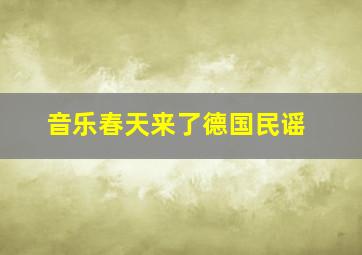 音乐春天来了德国民谣